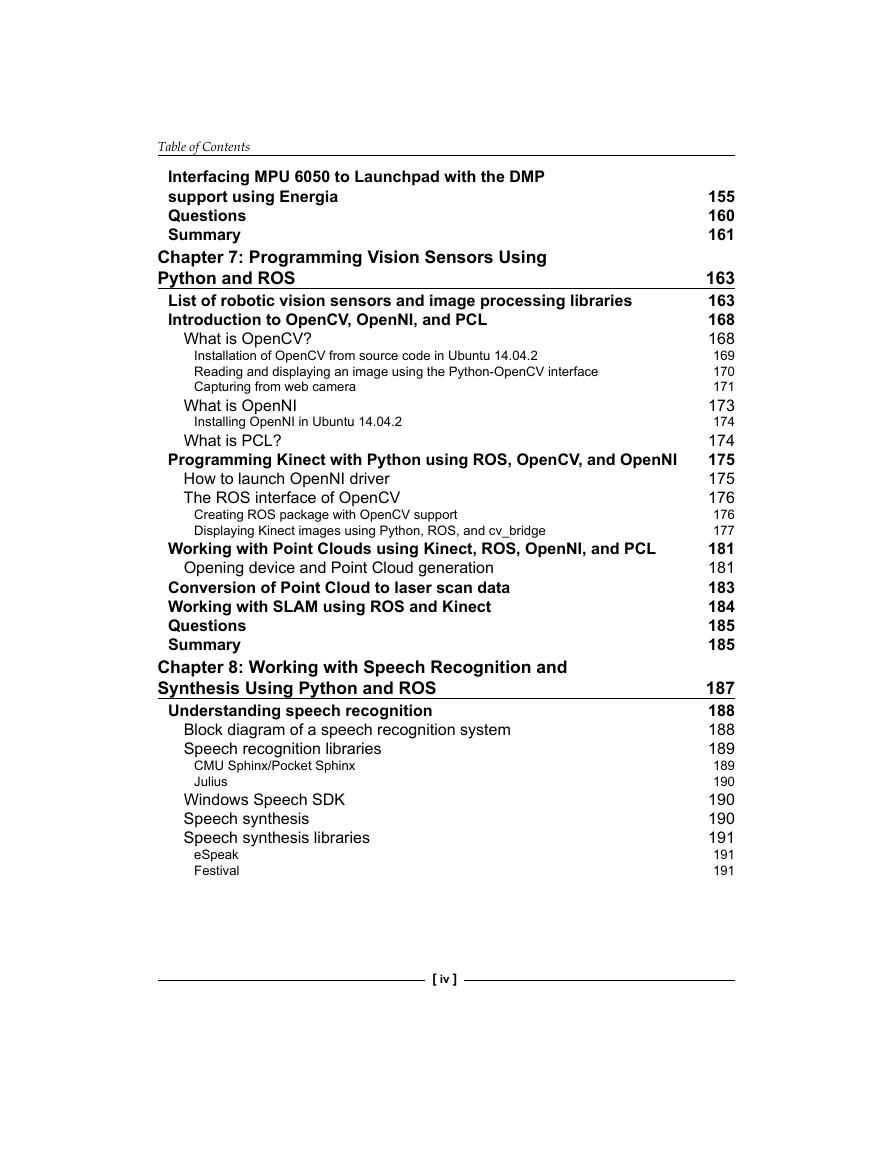 Table of Contents

Interfacing MPU 6050 to Launchpad with the DMP support using Energia 155
Questions 160
Summary 161

Chapter 7: Programming Vision Sensors Using Python and ROS 163

List of robotic vision sensors and image processing libraries 163
Introduction to OpenCV, OpenNI, and PCL 168
What is OpenCV? 168
Installation of OpenCV from source code in Ubuntu 14.04.2 169
Reading and displaying an image using the Python-OpenCV interface 170
Capturing from web camera 171
What is OpenNI 173
Installing OpenNI in Ubuntu 14.04.2 174
What is PCL? 174
Programming Kinect with Python using ROS, OpenCV, and OpenNI 175
How to launch OpenNI driver 175
The ROS interface of OpenCV 176
Creating ROS package with OpenCV support 176
Displaying Kinect images using Python, ROS, and cv_bridge 177
Working with Point Clouds using Kinect, ROS, OpenNI, and PCL 181
Opening device and Point Cloud generation 181
Conversion of Point Cloud to laser scan data 183
Working with SLAM using ROS and Kinect 184
Questions 185
Summary 185

Chapter 8: Working with Speech Recognition and Synthesis Using Python and ROS 187

Understanding speech recognition 188
Block diagram of a speech recognition system 188
Speech recognition libraries 189
CMU Sphinx/Pocket Sphinx 189
Julius 190
Windows Speech SDK 190
Speech synthesis 190
Speech synthesis libraries 191
eSpeak 191
Festival 191

[ iv ]